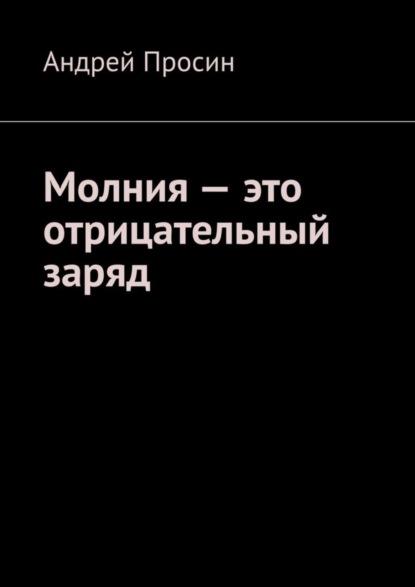 Андрей Просин

Молния — это отрицательный заряд